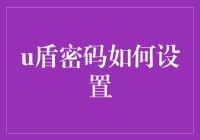 u盾密码如何设置